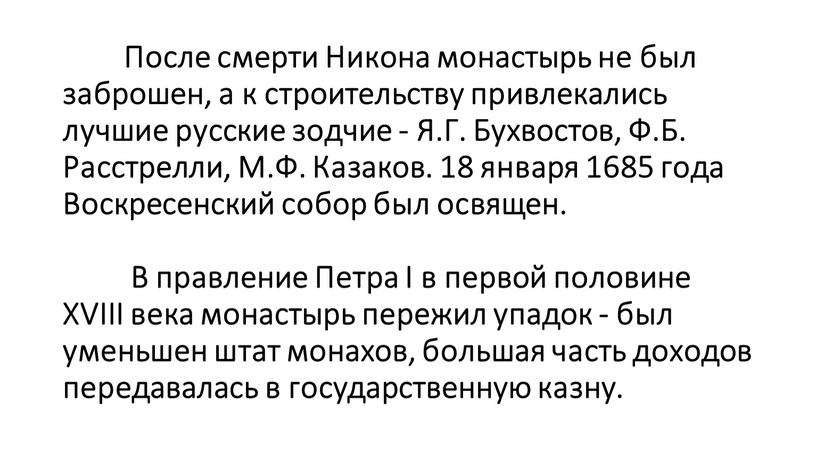 После смерти Никона монастырь не был заброшен, а к строительству привлекались лучшие русские зодчие - Я.Г. Бухвостов, Ф.Б. Расстрелли, М.Ф. Казаков. 18 января 1685 года Воскресенский собор был освящен.

В правление Петра I в первой половине XVIII века монастырь пережил упадок - был уменьшен штат монахов, большая часть доходов передавалась в государственную казну.